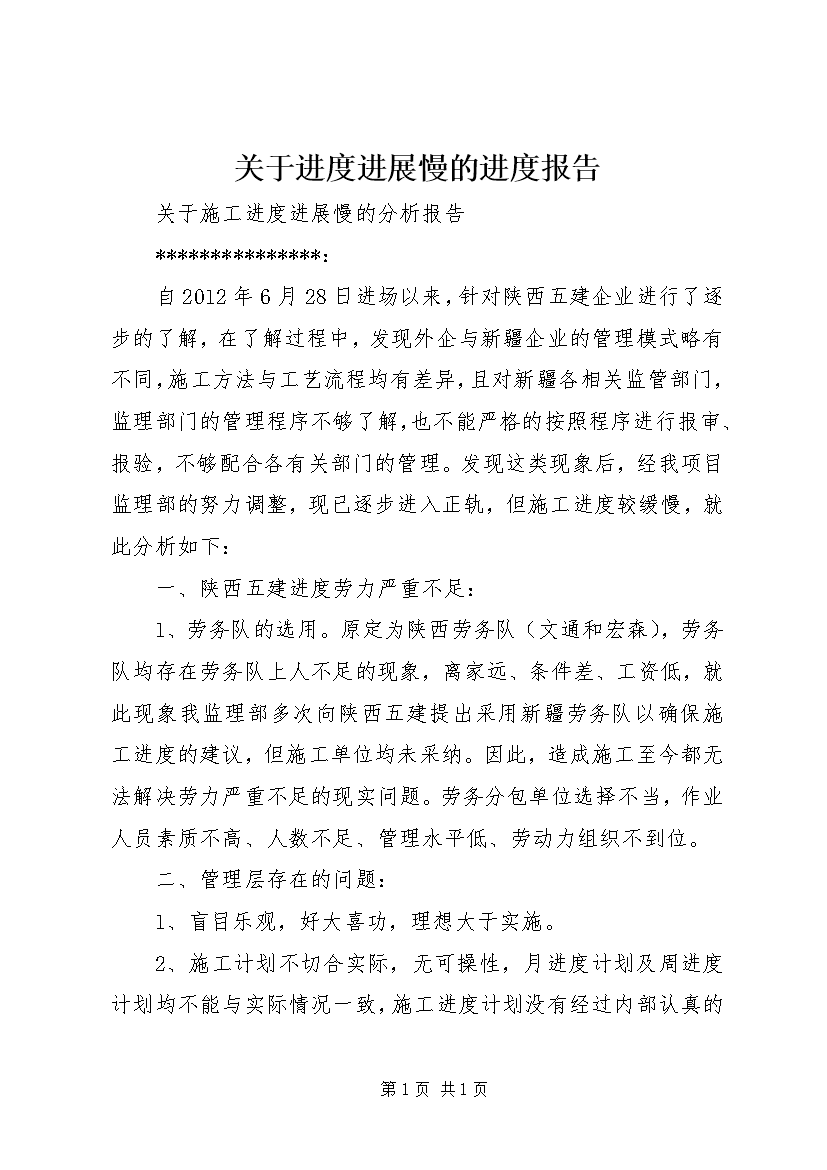 关于进度进展慢的进度报告

关于施工进度进展慢的分析报告

***************：

自2012年6月28日进场以来，针对陕西五建企业进行了逐步的了解，在了解过程中，发现外企与新疆企业的管理模式略有不同，施工方法与工艺流程均有差异，且对新疆各相关监管部门，监理部门的管理程序不够了解，也不能严格的按照程序进行报审、报验，不够配合各有关部门的管理。发现这类现象后，经我项目监理部的努力调整，现已逐步进入正轨，但施工进度较缓慢，就此分析如下：

一、陕西五建进度劳力严重不足：

1、劳务队的选用。原定为陕西劳务队（文通和宏森），劳务队均存在劳务队上人不足的现象，离家远、条件差、工资低，就此现象我监理部多次向陕西五建提出采用新疆劳务队以确保施工进度的建议，但施工单位均未采纳。因此，造成施工至今都无法解决劳力严重不足的现实问题。劳务分包单位选择不当，作业人员素质不高、人数不足、管理水平低、劳动力组织不到位。

二、管理层存在的问题：

1、盲目乐观，好大喜功，理想大于实施。

2、施工计划不切合实际，无可操性，月进度计划及周进度计划均不能与实际情况一致，施工进度计划没有经过内部认真的

第1页 共1页